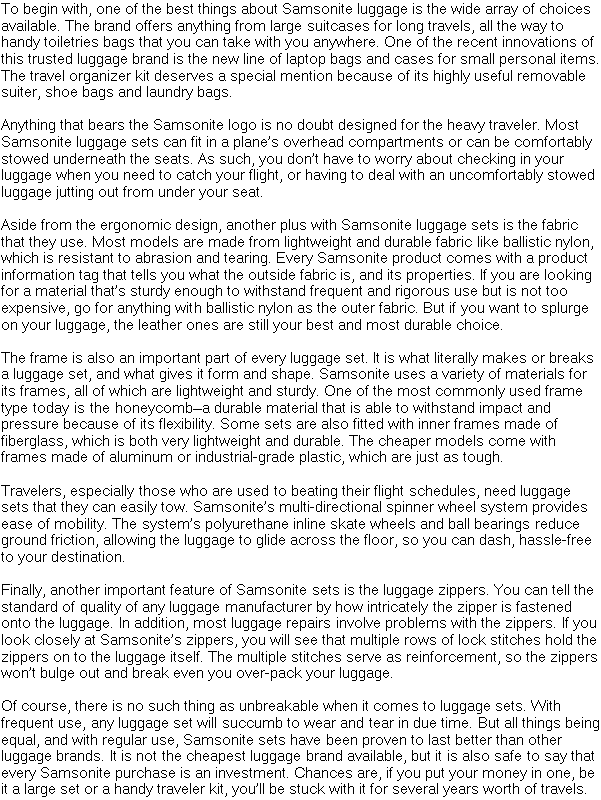 To begin with, one of the best things about Samsonite luggage is the wide array of choices available. The brand offers anything from large suitcases for long travels, all the way to handy toiletries bags that you can take with you anywhere. One of the recent innovations of this trusted luggage brand is the new line of laptop bags and cases for small personal items. The travel organizer kit deserves a special mention because of its highly useful removable suiter, shoe bags and laundry bags.

Anything that bears the Samsonite logo is no doubt designed for the heavy traveler. Most Samsonite luggage sets can fit in a plane's overhead compartments or can be comfortably stowed underneath the seats. As such, you don't have to worry about checking in your luggage when you need to catch your flight, or having to deal with an uncomfortably stowed luggage jutting out from under your seat.

Aside from the ergonomic design, another plus with Samsonite luggage sets is the fabric that they use. Most models are made from lightweight and durable fabric like ballistic nylon, which is resistant to abrasion and tearing. Every Samsonite product comes with a product information tag that tells you what the outside fabric is, and its properties. If you are looking for a material that's sturdy enough to withstand frequent and rigorous use but is not too expensive, go for anything with ballistic nylon as the outer fabric. But if you want to splurge on your luggage, the leather ones are still your best and most durable choice.

The frame is also an important part of every luggage set. It is what literally makes or breaks a luggage set, and what gives it form and shape. Samsonite uses a variety of materials for its frames, all of which are lightweight and sturdy. One of the most commonly used frame type today is the honeycomb–a durable material that is able to withstand impact and pressure because of its flexibility. Some sets are also fitted with inner frames made of fiberglass, which is both very lightweight and durable. The cheaper models come with frames made of aluminum or industrial-grade plastic, which are just as tough.

Travelers, especially those who are used to beating their flight schedules, need luggage sets that they can easily tow. Samsonite's multi-directional spinner wheel system provides ease of mobility. The system's polyurethane inline skate wheels and ball bearings reduce ground friction, allowing the luggage to glide across the floor, so you can dash, hassle-free to your destination.

Finally, another important feature of Samsonite sets is the luggage zippers. You can tell the standard of quality of any luggage manufacturer by how intricately the zipper is fastened onto the luggage. In addition, most luggage repairs involve problems with the zippers. If you look closely at Samsonite's zippers, you will see that multiple rows of lock stitches hold the zippers on to the luggage itself. The multiple stitches serve as reinforcement, so the zippers won't bulge out and break even you over-pack your luggage.

Of course, there is no such thing as unbreakable when it comes to luggage sets. With frequent use, any luggage set will succumb to wear and tear in due time. But all things being equal, and with regular use, Samsonite sets have been proven to last better than other luggage brands. It is not the cheapest luggage brand available, but it is also safe to say that every Samsonite purchase is an investment. Chances are, if you put your money in one, be it a large set or a handy traveler kit, you'll be stuck with it for several years worth of travels.